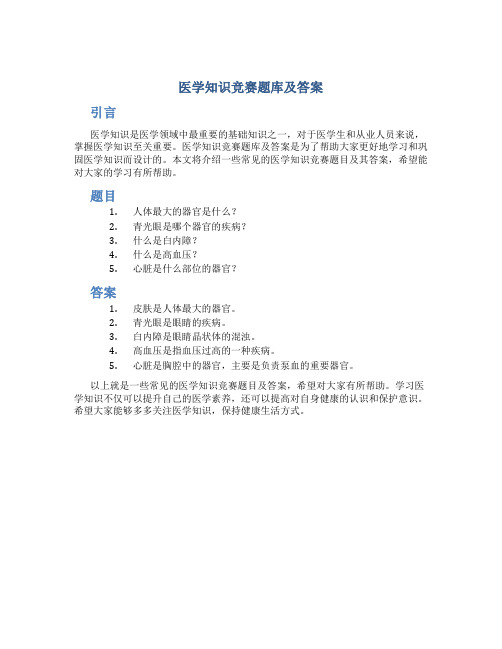 医学知识竞赛题库及答案

引言

医学知识是医学领域中最重要的基础知识之一，对于医学生和从业人员来说，掌握医学知识至关重要。医学知识竞赛题库及答案是为了帮助大家更好地学习和巩固医学知识而设计的。本文将介绍一些常见的医学知识竞赛题目及其答案，希望能对大家的学习有所帮助。

题目

1. 人体最大的器官是什么？
2. 青光眼是哪个器官的疾病？
3. 什么是白内障？
4. 什么是高血压？
5. 心脏是什么部位的器官？

答案

1. 皮肤是人体最大的器官。
2. 青光眼是眼睛的疾病。
3. 白内障是眼睛晶状体的混浊。
4. 高血压是指血压过高的一种疾病。
5. 心脏是胸腔中的器官，主要是负责泵血的重要器官。

以上就是一些常见的医学知识竞赛题目及答案，希望对大家有所帮助。学习医学知识不仅可以提升自己的医学素养，还可以提高对自身健康的认识和保护意识。希望大家能够多多关注医学知识，保持健康生活方式。